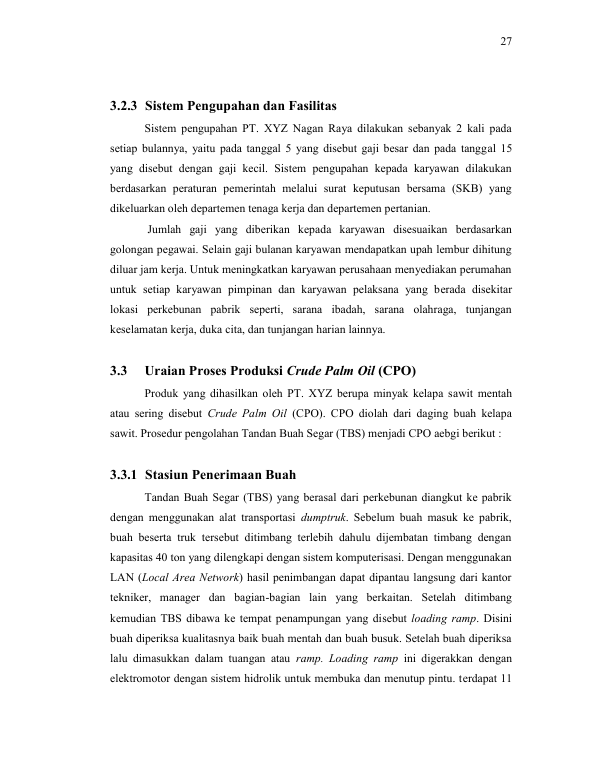 27

3.2.3 Sistem Pengupahan dan Fasilitas

Sistem pengupahan PT. XYZ Nagan Raya dilakukan sebanyak 2 kali pada setiap bulannya, yaitu pada tanggal 5 yang disebut gaji besar dan pada tanggal 15 yang disebut dengan gaji kecil. Sistem pengupahan kepada karyawan dilakukan berdasarkan peraturan pemerintah melalui surat keputusan bersama (SKB) yang dikeluarkan oleh departemen tenaga kerja dan departemen pertanian.

Jumlah gaji yang diberikan kepada karyawan disesuaikan berdasarkan golongan pegawai. Selain gaji bulanan karyawan mendapatkan upah lembur dihitung diluar jam kerja. Untuk meningkatkan karyawan perusahaan menyediakan perumahan untuk setiap karyawan pimpinan dan karyawan pelaksana yang berada disekitar lokasi perkebunan pabrik seperti, sarana ibadah, sarana olahraga, tunjangan keselamatan kerja, duka cita, dan tunjangan harian lainnya.

3.3 Uraian Proses Produksi Crude Palm Oil (CPO)

Produk yang dihasilkan oleh PT. XYZ berupa minyak kelapa sawit mentah atau sering disebut Crude Palm Oil (CPO). CPO diolah dari daging buah kelapa sawit. Prosedur pengolahan Tandan Buah Segar (TBS) menjadi CPO aebgi berikut :

3.3.1 Stasiun Penerimaan Buah

Tandan Buah Segar (TBS) yang berasal dari perkebunan diangkut ke pabrik dengan menggunakan alat transportasi dumptruk. Sebelum buah masuk ke pabrik, buah beserta truk tersebut ditimbang terlebih dahulu dijembatan timbang dengan kapasitas 40 ton yang dilengkapi dengan sistem komputerisasi. Dengan menggunakan LAN (Local Area Network) hasil penimbangan dapat dipantau langsung dari kantor tekniker, manager dan bagian-bagian lain yang berkaitan. Setelah ditimbang kemudian TBS dibawa ke tempat penampungan yang disebut loading ramp. Disini buah diperiksa kualitasnya baik buah mentah dan buah busuk. Setelah buah diperiksa lalu dimasukkan dalam tuangan atau ramp. Loading ramp ini digerakkan dengan elektromotor dengan sistem hidrolik untuk membuka dan menutup pintu. terdapat 11